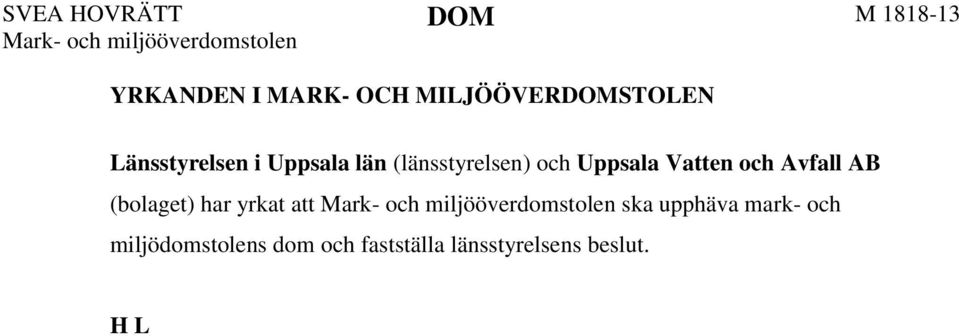 SVEA HOVRÄTT
Mark- och miljööverdomstolen

DOM

M 1818-13

YRKANDEN I MARK- OCH MILJÖÖVERDOMSTOLEN

Länsstyrelsen i Uppsala län (länsstyrelsen) och Uppsala Vatten och Avfall AB (bolaget) har yrkat att Mark- och miljööverdomstolen ska upphäva mark- och miljödomstolens dom och fastställa länsstyrelsens beslut.

H L